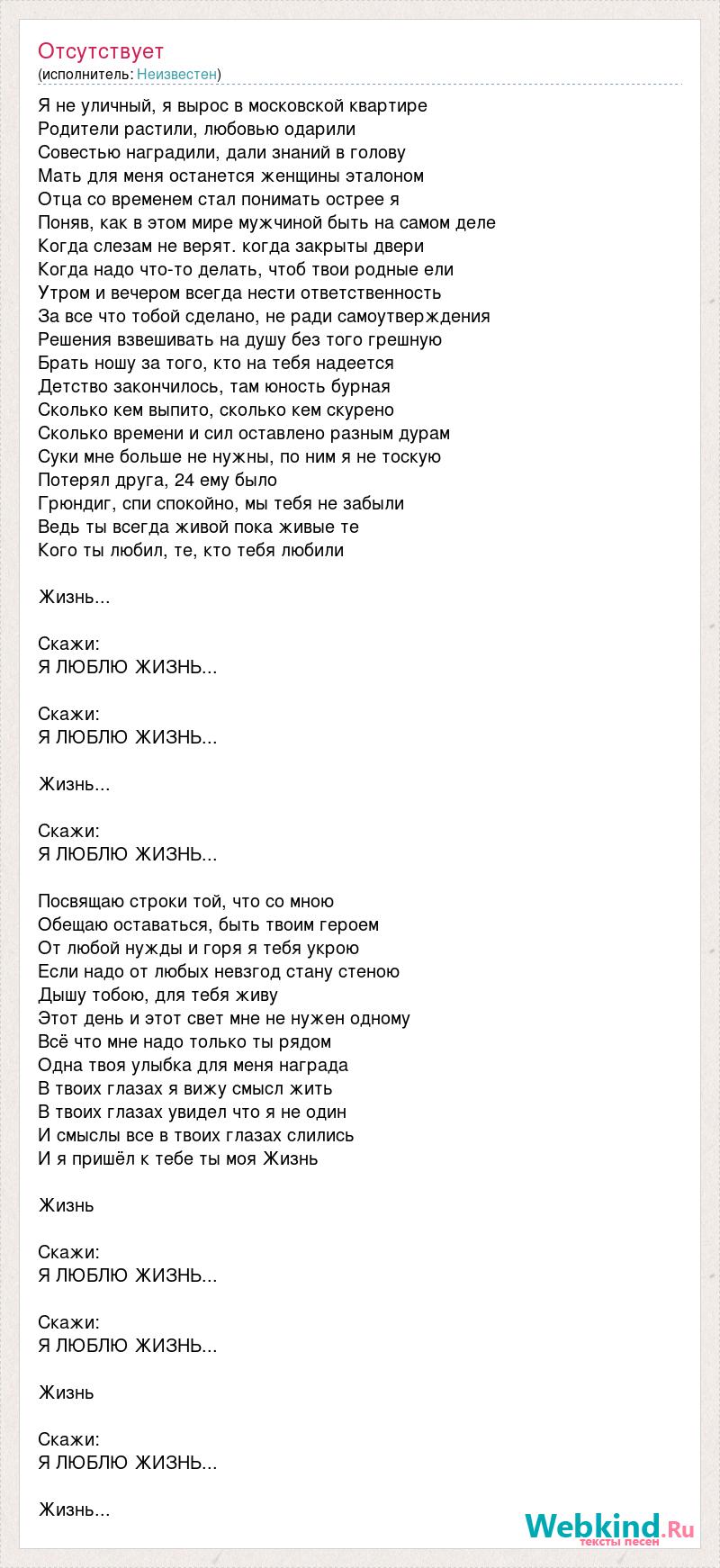 Отсутствует
(исполнитель: Неизвестен)

Я не уличный, я вырос в московской квартире
Родители растили, любовью одарили
Совестью наградили, дали знаний в голову
Мать для меня останется женщины эталоном
Отца со временем стал понимать острее я
Поняв, как в этом мире мужчиной быть на самом деле
Когда слезам не верят. когда закрыты двери
Когда надо что-то делать, чтоб твои родные ели
Утром и вечером всегда нести ответственность
За все что тобой сделано, не ради самоутверждения
Решения взвешивать на душу без того грешную
Брать ношу за того, кто на тебя надеется
Детство закончилось, там юность бурная
Сколько кем выпито, сколько кем скурено
Сколько времени и сил оставлено разным дурам
Суки мне больше не нужны, по ним я не тоскую
Потерял друга, 24 ему было
Грюндиг, спи спокойно, мы тебя не забыли
Ведь ты всегда живой пока живые те
Кого ты любил, те, кто тебя любили

Жизнь...

Скажи:
Я ЛЮБЛЮ ЖИЗНЬ...

Скажи:
Я ЛЮБЛЮ ЖИЗНЬ...

Жизнь...

Скажи:
Я ЛЮБЛЮ ЖИЗНЬ...

Посвящаю строки той, что со мною
Обещаю оставаться, быть твоим героем
От любой нужды и горя я тебя укрою
Если надо от любых невзгод стану стеною
Дышу тобою, для тебя живу
Этот день и этот свет мне не нужен одному
Всё что мне надо только ты рядом
Одна твоя улыбка для меня награда
В твоих глазах я вижу смысл жить
В твоих глазах увидел что я не один
И смыслы все в твоих глазах слились
И я пришёл к тебе ты моя Жизнь

Жизнь

Скажи:
Я ЛЮБЛЮ ЖИЗНЬ...

Скажи:
Я ЛЮБЛЮ ЖИЗНЬ...

Жизнь

Скажи:
Я ЛЮБЛЮ ЖИЗНЬ...

Жизнь...

Webkind.Ru
тексты песен